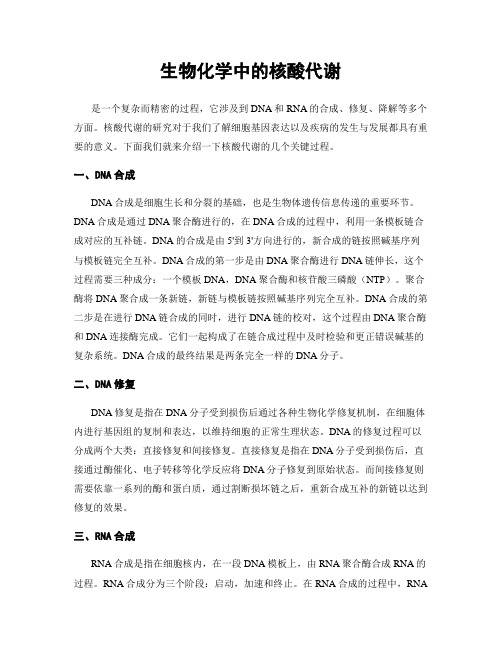 生物化学中的核酸代谢

是一个复杂而精密的过程，它涉及到DNA和RNA的合成、修复、降解等多个方面。核酸代谢的研究对于我们了解细胞基因表达以及疾病的发生与发展都具有重要的意义。下面我们就来介绍一下核酸代谢的几个关键过程。

一、DNA合成

DNA合成是细胞生长和分裂的基础，也是生物体遗传信息传递的重要环节。DNA合成是通过DNA聚合酶进行的，在DNA合成的过程中，利用一条模板链合成对应的互补链。DNA的合成是由5'到3'方向进行的，新合成的链按照碱基序列与模板链完全互补。DNA合成的第一步是由DNA聚合酶进行DNA链伸长，这个过程需要三种成分：一个模板DNA，DNA聚合酶和核苷酸三磷酸（NTP）。聚合酶将DNA聚合成一条新链，新链与模板链按照碱基序列完全互补。DNA合成的第二步是在进行DNA链合成的同时，进行DNA链的校对，这个过程由DNA聚合酶和DNA连接酶完成。它们一起构成了在链合成过程中及时检验和更正错误碱基的复杂系统。DNA合成的最终结果是两条完全一样的DNA分子。

二、DNA修复

DNA修复是指在DNA分子受到损伤后通过各种生物化学修复机制，在细胞体内进行基因组的复制和表达，以维持细胞的正常生理状态。DNA的修复过程可以分成两个大类：直接修复和间接修复。直接修复是指在DNA分子受到损伤后，直接通过酶催化、电子转移等化学反应将DNA分子修复到原始状态。而间接修复则需要依靠一系列的酶和蛋白质，通过割断损坏链之后，重新合成互补的新链以达到修复的效果。

三、RNA合成

RNA合成是指在细胞核内，在一段DNA模板上，由RNA聚合酶合成RNA的过程。RNA合成分为三个阶段：启动，加速和终止。在RNA合成的过程中，RNA